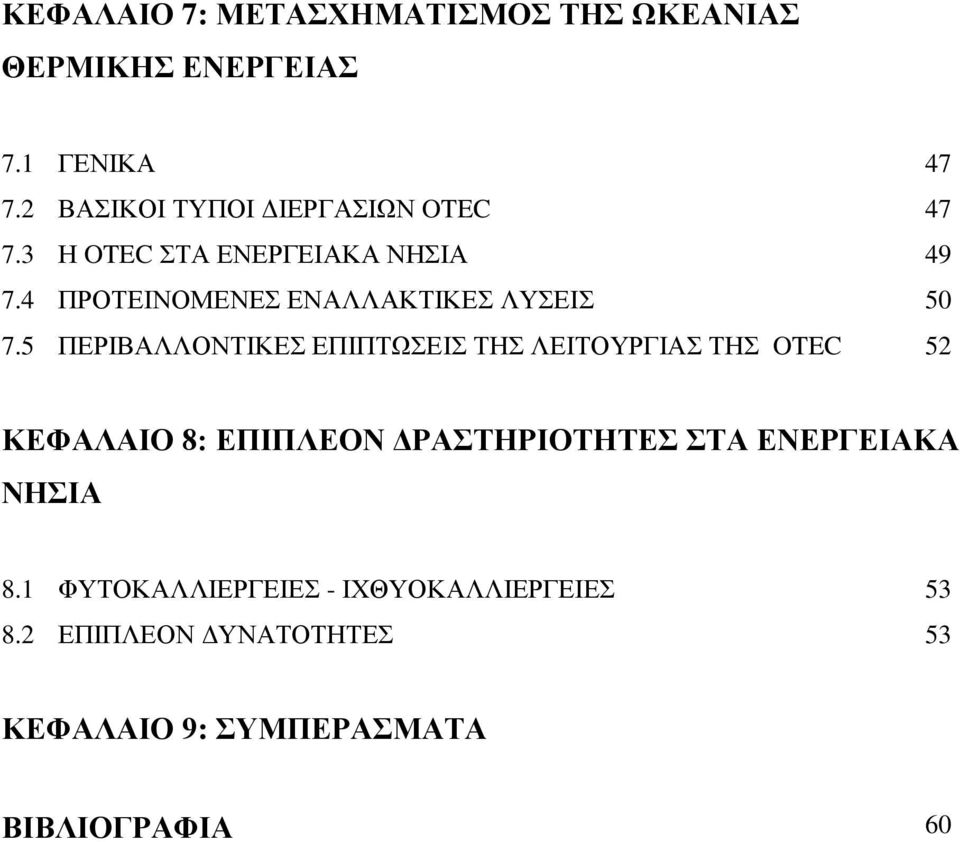 ΚΕΦΑΛΑΙΟ 7: ΜΕΤΑΣΧΗΜΑΤΙΣΜΟΣ ΤΗΣ ΩΚΕΑΝΙΑΣ ΘΕΡΜΙΚΗΣ ΕΝΕΡΓΕΙΑΣ

7.1 ΓΕΝΙΚΑ 47
7.2 ΒΑΣΙΚΟΙ ΤΥΠΟΙ ΔΙΕΡΓΑΣΙΩΝ OTEC 47
7.3 Η OTEC ΣΤΑ ΕΝΕΡΓΕΙΑΚΑ ΝΗΣΙΑ 49
7.4 ΠΡΟΤΕΙΝΟΜΕΝΕΣ ΕΝΑΛΛΑΚΤΙΚΕΣ ΛΥΣΕΙΣ 50
7.5 ΠΕΡΙΒΑΛΛΟΝΤΙΚΕΣ ΕΠΙΠΤΩΣΕΙΣ ΤΗΣ ΛΕΙΤΟΥΡΓΙΑΣ ΤΗΣ OTEC 52

ΚΕΦΑΛΑΙΟ 8: ΕΠΙΠΛΕΟΝ ΔΡΑΣΤΗΡΙΟΤΗΤΕΣ ΣΤΑ ΕΝΕΡΓΕΙΑΚΑ ΝΗΣΙΑ

8.1 ΦΥΤΟΚΑΛΛΙΕΡΓΕΙΕΣ - ΙΧΘΥΟΚΑΛΛΙΕΡΓΕΙΕΣ 53
8.2 ΕΠΙΠΛΕΟΝ ΔΥΝΑΤΟΤΗΤΕΣ 53

ΚΕΦΑΛΑΙΟ 9: ΣΥΜΠΕΡΑΣΜΑΤΑ

ΒΙΒΛΙΟΓΡΑΦΙΑ 60